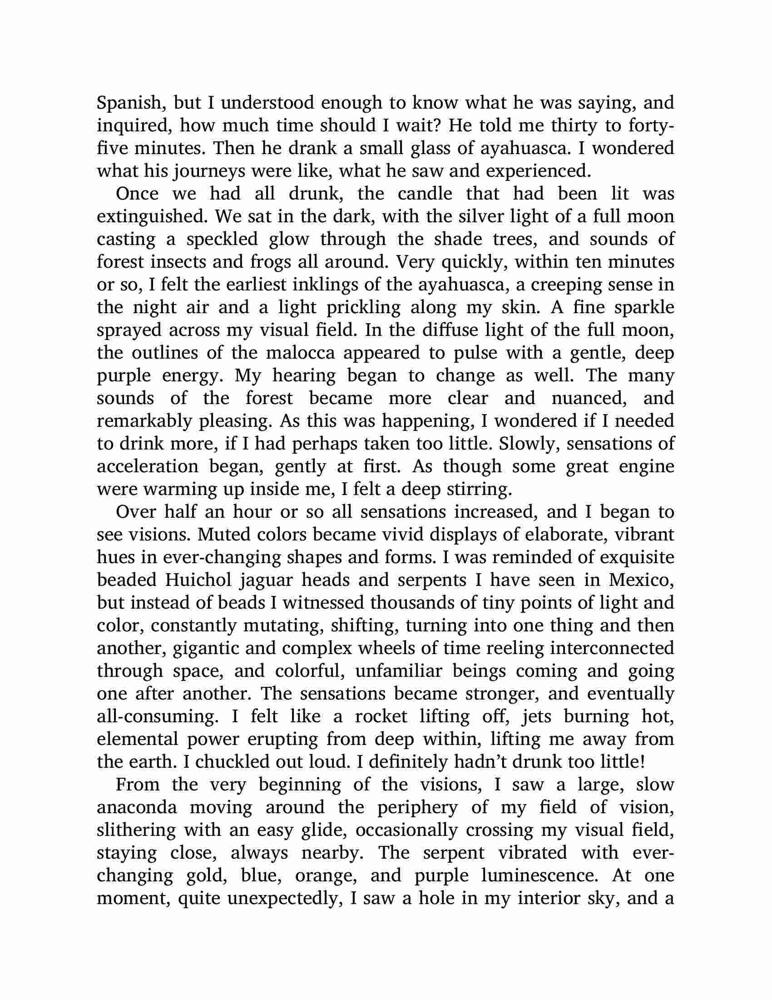 Spanish, but I understood enough to know what he was saying, and inquired, how much time should I wait? He told me thirty to forty-five minutes. Then he drank a small glass of ayahuasca. I wondered what his journeys were like, what he saw and experienced.

Once we had all drunk, the candle that had been lit was extinguished. We sat in the dark, with the silver light of a full moon casting a speckled glow through the shade trees, and sounds of forest insects and frogs all around. Very quickly, within ten minutes or so, I felt the earliest inklings of the ayahuasca, a creeping sense in the night air and a light prickling along my skin. A fine sparkle sprayed across my visual field. In the diffuse light of the full moon, the outlines of the malocca appeared to pulse with a gentle, deep purple energy. My hearing began to change as well. The many sounds of the forest became more clear and nuanced, and remarkably pleasing. As this was happening, I wondered if I needed to drink more, if I had perhaps taken too little. Slowly, sensations of acceleration began, gently at first. As though some great engine were warming up inside me, I felt a deep stirring.

Over half an hour or so all sensations increased, and I began to see visions. Muted colors became vivid displays of elaborate, vibrant hues in ever-changing shapes and forms. I was reminded of exquisite beaded Huichol jaguar heads and serpents I have seen in Mexico, but instead of beads I witnessed thousands of tiny points of light and color, constantly mutating, shifting, turning into one thing and then another, gigantic and complex wheels of time reeling interconnected through space, and colorful, unfamiliar beings coming and going one after another. The sensations became stronger, and eventually all-consuming. I felt like a rocket lifting off, jets burning hot, elemental power erupting from deep within, lifting me away from the earth. I chuckled out loud. I definitely hadn't drunk too little!

From the very beginning of the visions, I saw a large, slow anaconda moving around the periphery of my field of vision, slithering with an easy glide, occasionally crossing my visual field, staying close, always nearby. The serpent vibrated with ever-changing gold, blue, orange, and purple luminescence. At one moment, quite unexpectedly, I saw a hole in my interior sky, and a